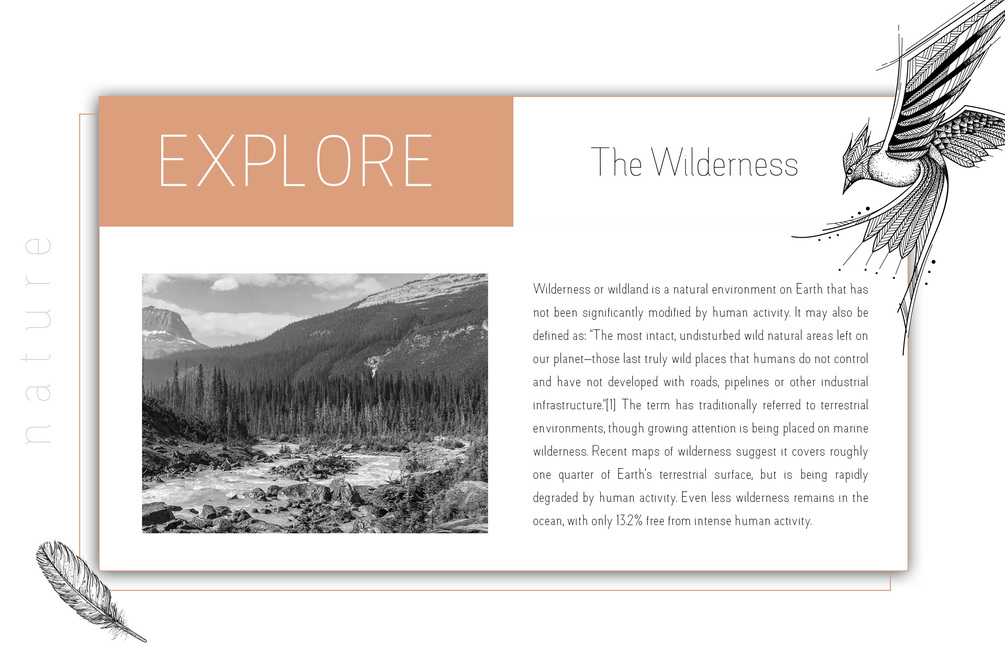 nature

EXPLORE

The Wilderness

Wilderness or wildland is a natural environment on Earth that has not been significantly modified by human activity. It may also be defined as: "The most intact, undisturbed wild natural areas left on our planet—those last truly wild places that humans do not control and have not developed with roads, pipelines or other industrial infrastructure."[1] The term has traditionally referred to terrestrial environments, though growing attention is being placed on marine wilderness. Recent maps of wilderness suggest it covers roughly one quarter of Earth's terrestrial surface, but is being rapidly degraded by human activity. Even less wilderness remains in the ocean, with only 13.2% free from intense human activity.